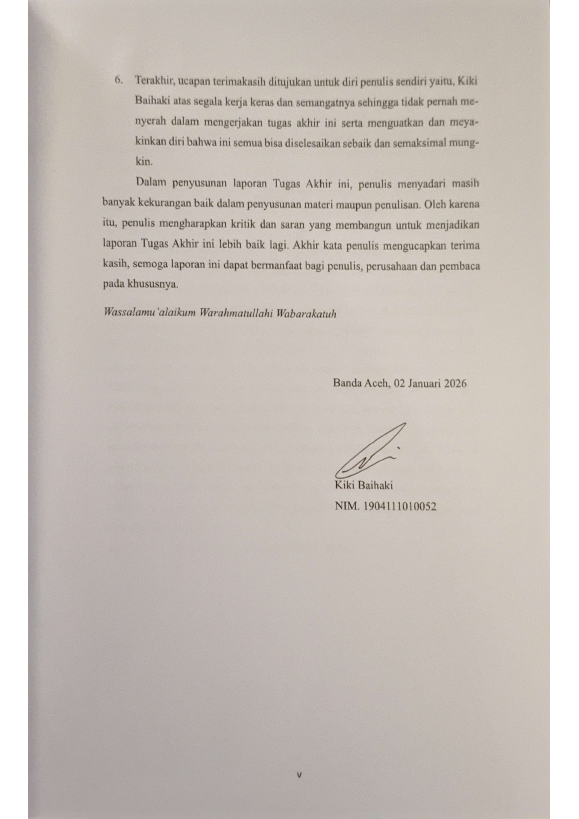 6. Terakhir, ucapan terimakasih ditujukan untuk diri penulis sendiri yaitu, Kiki Baihaki atas segala kerja keras dan semangatnya sehingga tidak pernah menyerah dalam mengerjakan tugas akhir ini serta menguatkan dan meyakinkan diri bahwa ini semua bisa diselesaikan sebaik dan semaksimal mungkin.

Dalam penyusunan laporan Tugas Akhir ini, penulis menyadari masih banyak kekurangan baik dalam penyusunan materi maupun penulisan. Oleh karena itu, penulis mengharapkan kritik dan saran yang membangun untuk menjadikan laporan Tugas Akhir ini lebih baik lagi. Akhir kata penulis mengucapkan terima kasih, semoga laporan ini dapat bermanfaat bagi penulis, perusahaan dan pembaca pada khususnya.

Wassalamu'alaikum Warahmatullahi Wabarakatuh

Banda Aceh, 02 Januari 2026

Kiki Baihaki
NIM. 1904111010052

v